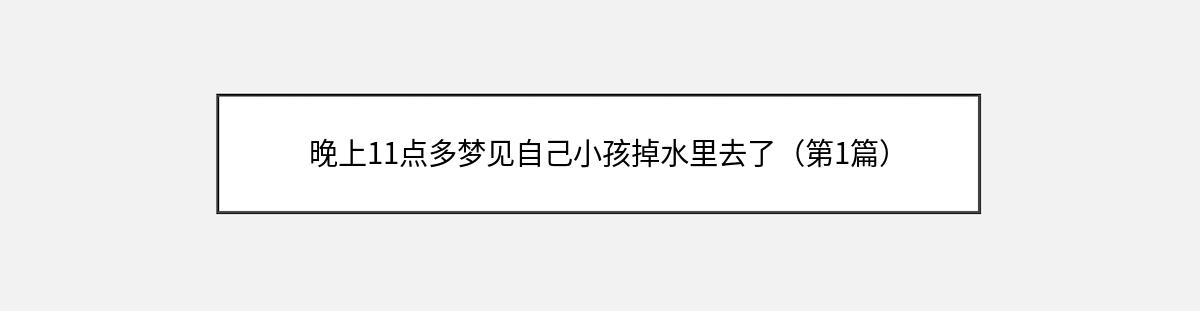 晚上11点多梦见自己小孩掉水里去了（第1篇）